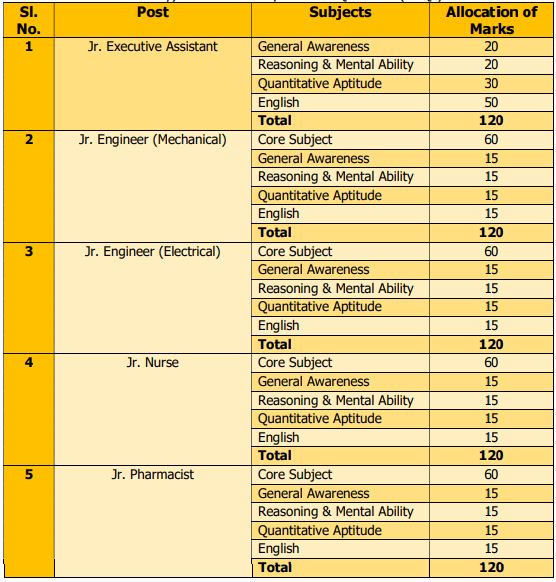 | Sl. No. | Post | Subjects | Allocation of Marks |
|---|---|---|---|
| 1 | Jr. Executive Assistant | General Awareness | 20 |
| | | Reasoning & Mental Ability | 20 |
| | | Quantitative Aptitude | 30 |
| | | English | 50 |
| | | **Total** | **120** |
| 2 | Jr. Engineer (Mechanical) | Core Subject | 60 |
| | | General Awareness | 15 |
| | | Reasoning & Mental Ability | 15 |
| | | Quantitative Aptitude | 15 |
| | | English | 15 |
| | | **Total** | **120** |
| 3 | Jr. Engineer (Electrical) | Core Subject | 60 |
| | | General Awareness | 15 |
| | | Reasoning & Mental Ability | 15 |
| | | Quantitative Aptitude | 15 |
| | | English | 15 |
| | | **Total** | **120** |
| 4 | Jr. Nurse | Core Subject | 60 |
| | | General Awareness | 15 |
| | | Reasoning & Mental Ability | 15 |
| | | Quantitative Aptitude | 15 |
| | | English | 15 |
| | | **Total** | **120** |
| 5 | Jr. Pharmacist | Core Subject | 60 |
| | | General Awareness | 15 |
| | | Reasoning & Mental Ability | 15 |
| | | Quantitative Aptitude | 15 |
| | | English | 15 |
| | | **Total** | **120** |